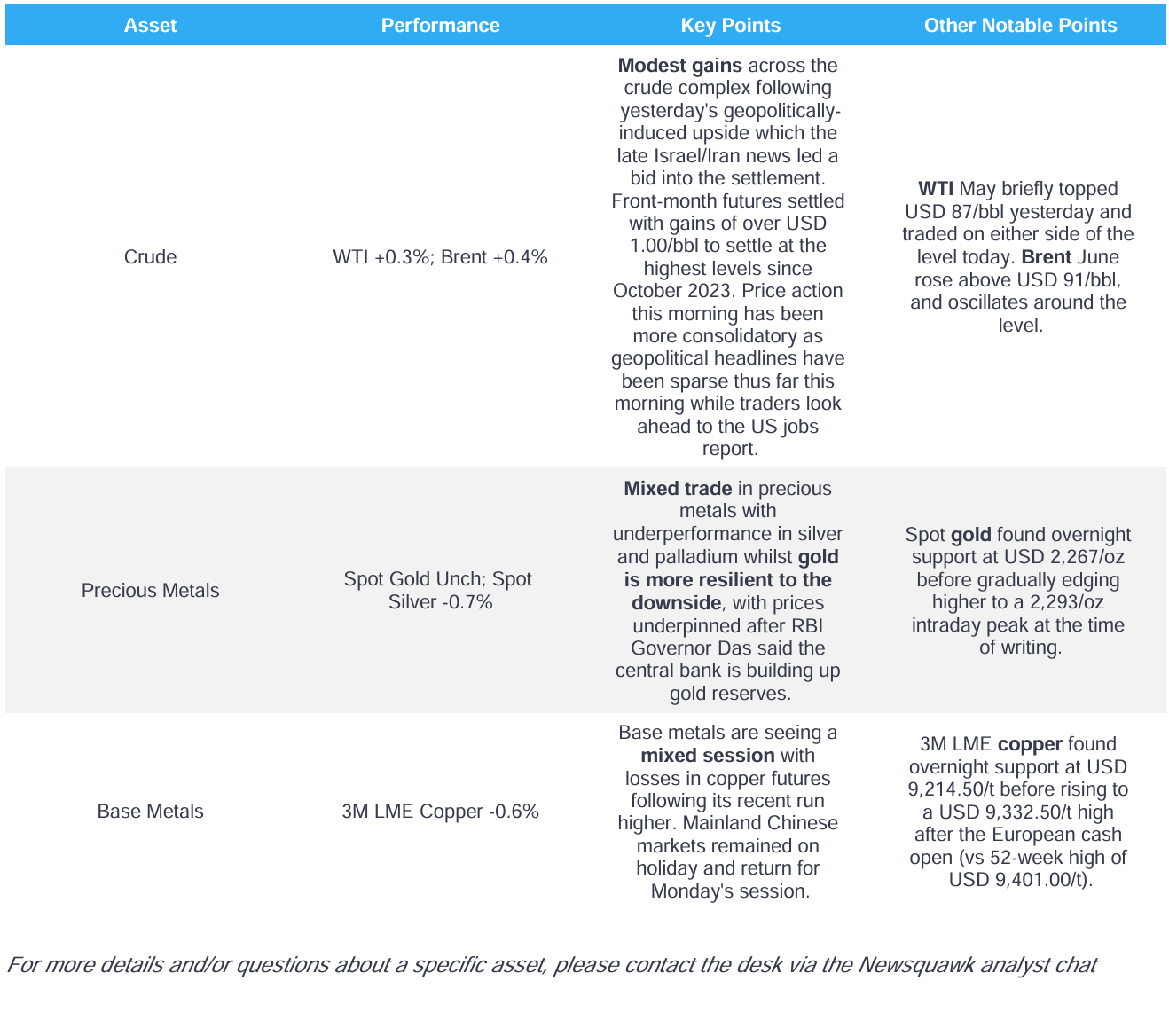 | Asset | Performance | Key Points | Other Notable Points |
|---|---|---|---|
| Crude | WTI +0.3%; Brent +0.4% | Modest gains across the crude complex following yesterday's geopolitically-induced upside which the late Israel/Iran news led a bid into the settlement. Front-month futures settled with gains of over USD 1.00/bbl to settle at the highest levels since October 2023. Price action this morning has been more consolidatory as geopolitical headlines have been sparse thus far this morning while traders look ahead to the US jobs report. | WTI May briefly topped USD 87/bbl yesterday and traded on either side of the level today. Brent June rose above USD 91/bbl, and oscillates around the level. |
| Precious Metals | Spot Gold Unch; Spot Silver -0.7% | Mixed trade in precious metals with underperformance in silver and palladium whilst gold is more resilient to the downside, with prices underpinned after RBI Governor Das said the central bank is building up gold reserves. | Spot gold found overnight support at USD 2,267/oz before gradually edging higher to a 2,293/oz intraday peak at the time of writing. |
| Base Metals | 3M LME Copper -0.6% | Base metals are seeing a mixed session with losses in copper futures following its recent run higher. Mainland Chinese markets remained on holiday and return for Monday's session. | 3M LME copper found overnight support at USD 9,214.50/t before rising to a USD 9,332.50/t high after the European cash open (vs 52-week high of USD 9,401.00/t). |

For more details and/or questions about a specific asset, please contact the desk via the Newsquawk analyst chat